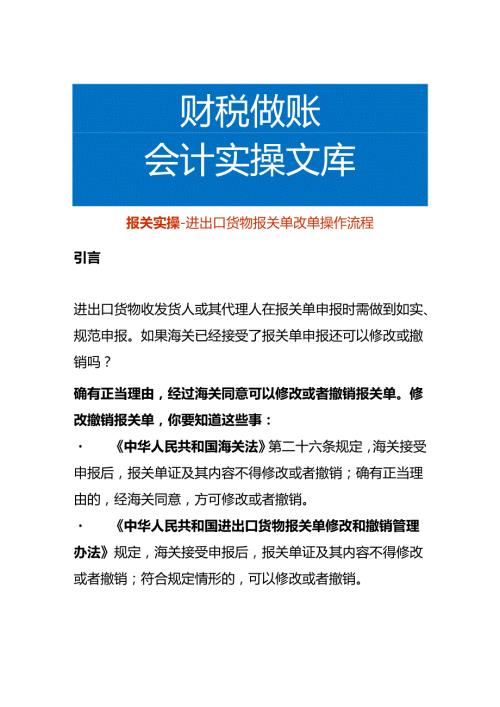 财税做账
会计实操文库

报关实操-进出口货物报关单改单操作流程

引言

进出口货物收发货人或其代理人在报关单申报时需做到如实、规范申报。如果海关已经接受了报关单申报还可以修改或撤销吗？

确有正当理由，经过海关同意可以修改或者撤销报关单。修改撤销报关单，你要知道这些事：

· 《中华人民共和国海关法》第二十六条规定，海关接受申报后，报关单证及其内容不得修改或者撤销；确有正当理由的，经海关同意，方可修改或者撤销。

· 《中华人民共和国进出口货物报关单修改和撤销管理办法》规定，海关接受申报后，报关单证及其内容不得修改或者撤销；符合规定情形的，可以修改或者撤销。